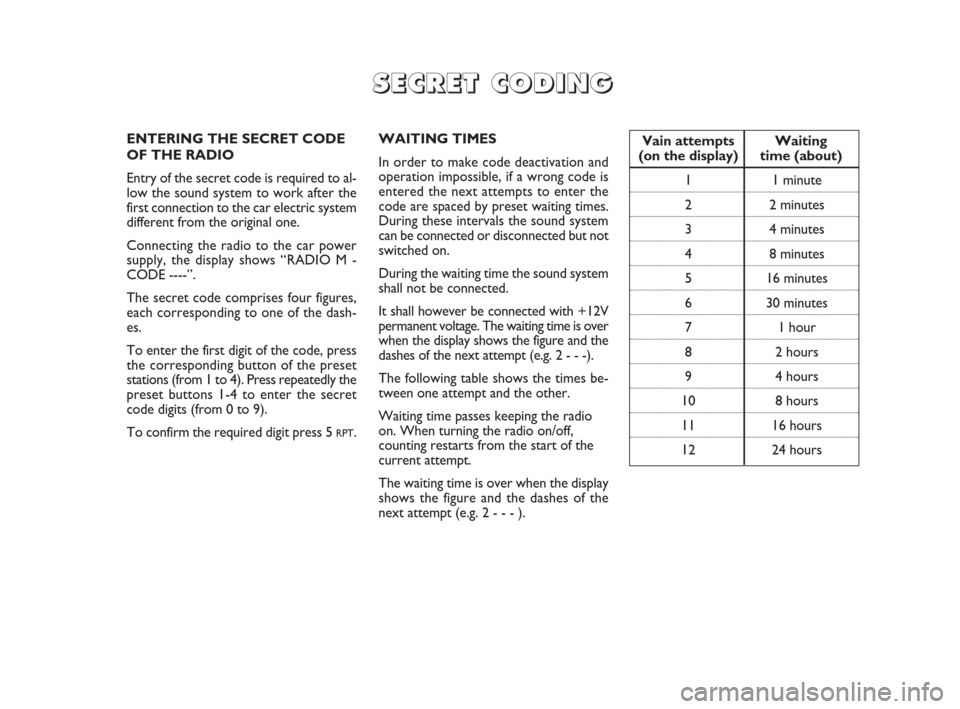 SECRET CODING

ENTERING THE SECRET CODE OF THE RADIO

Entry of the secret code is required to allow the sound system to work after the first connection to the car electric system different from the original one.

Connecting the radio to the car power supply, the display shows “RADIO M - CODE ----”.

The secret code comprises four figures, each corresponding to one of the dashes.

To enter the first digit of the code, press the corresponding button of the preset stations (from 1 to 4). Press repeatedly the preset buttons 1-4 to enter the secret code digits (from 0 to 9).

To confirm the required digit press 5 RPT.

WAITING TIMES

In order to make code deactivation and operation impossible, if a wrong code is entered the next attempts to enter the code are spaced by preset waiting times. During these intervals the sound system can be connected or disconnected but not switched on.

During the waiting time the sound system shall not be connected.

It shall however be connected with +12V permanent voltage. The waiting time is over when the display shows the figure and the dashes of the next attempt (e.g. 2 - - -).

The following table shows the times between one attempt and the other.

Waiting time passes keeping the radio on. When turning the radio on/off, counting restarts from the start of the current attempt.

The waiting time is over when the display shows the figure and the dashes of the next attempt (e.g. 2 - - - ).

| Vain attempts (on the display) | Waiting time (about) |
|---|---|
| 1 | 1 minute |
| 2 | 2 minutes |
| 3 | 4 minutes |
| 4 | 8 minutes |
| 5 | 16 minutes |
| 6 | 30 minutes |
| 7 | 1 hour |
| 8 | 2 hours |
| 9 | 4 hours |
| 10 | 8 hours |
| 11 | 16 hours |
| 12 | 24 hours |

carmanualsonline.info